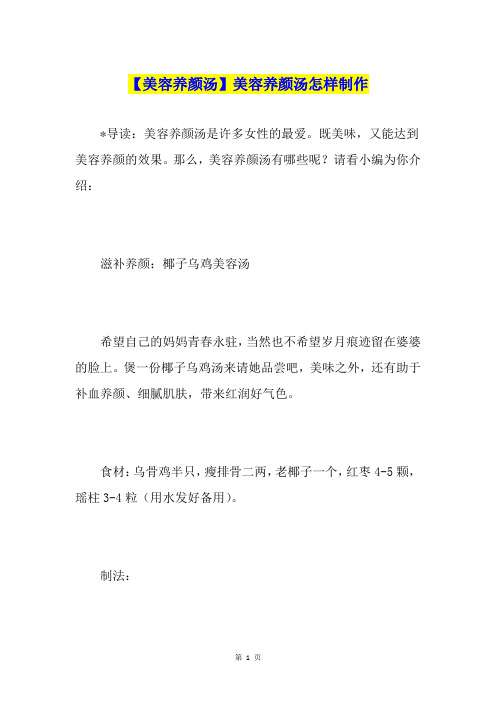 【美容养颜汤】美容养颜汤怎样制作

*导读：美容养颜汤是许多女性的最爱。既美味，又能达到美容养颜的效果。那么，美容养颜汤有哪些呢？请看小编为你介绍：

滋补养颜：椰子乌鸡美容汤

希望自己的妈妈青春永驻，当然也不希望岁月痕迹留在婆婆的脸上。煲一份椰子乌鸡汤来请她品尝吧，美味之外，还有助于补血养颜、细腻肌肤，带来红润好气色。

食材：乌骨鸡半只，瘦排骨二两，老椰子一个，红枣 4-5 颗，瑶柱 3-4 粒（用水发好备用）。

制法：

第 1 页